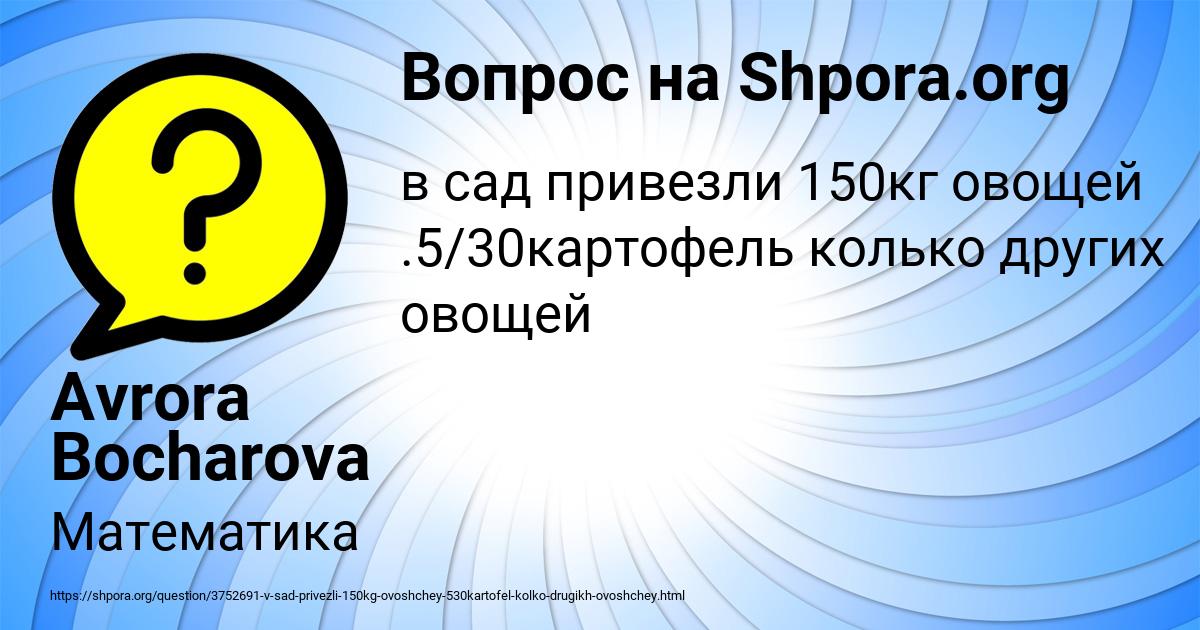 Вопрос на Shpora.org

в сад привезли 150кг овощей .5/30картофель колько других овощей

Avrora Bocharova

Математика

https://shpora.org/question/3752691-v-sad-privezli-150kg-ovoshchey-530kartofel-kolko-drugikh-ovoshchey.html